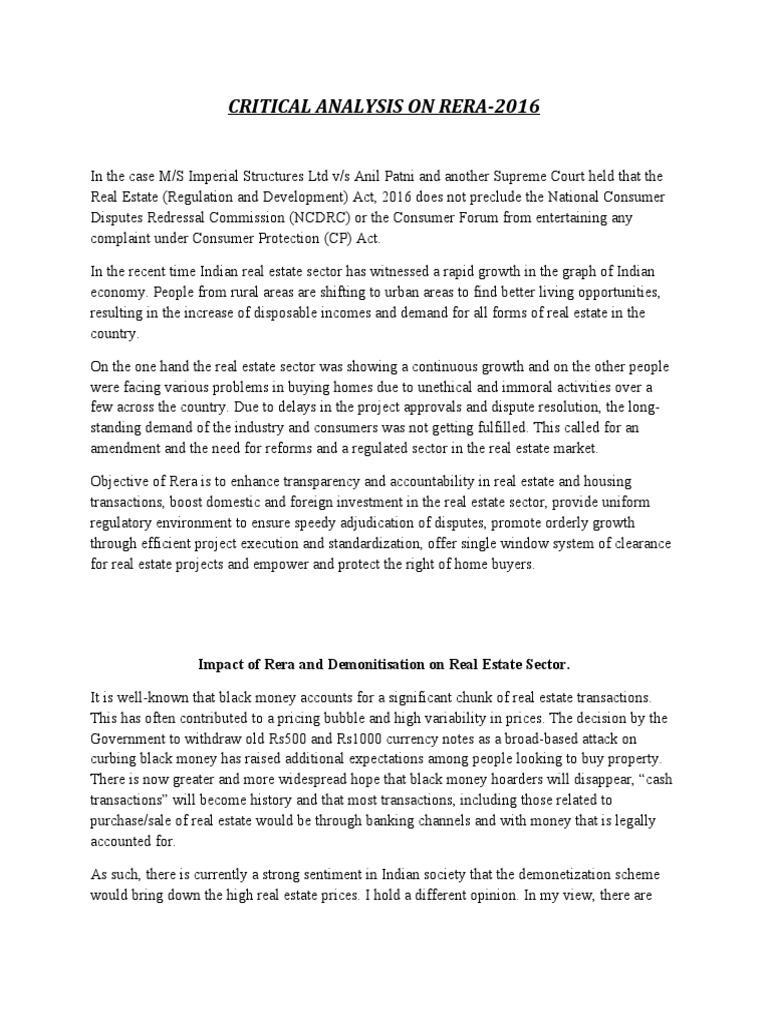 CRITICAL ANALYSIS ON RERA-2016

In the case M/S Imperial Structures Ltd v/s Anil Patni and another Supreme Court held that the Real Estate (Regulation and Development) Act, 2016 does not preclude the National Consumer Disputes Redressal Commission (NCDRC) or the Consumer Forum from entertaining any complaint under Consumer Protection (CP) Act.

In the recent time Indian real estate sector has witnessed a rapid growth in the graph of Indian economy. People from rural areas are shifting to urban areas to find better living opportunities, resulting in the increase of disposable incomes and demand for all forms of real estate in the country.

On the one hand the real estate sector was showing a continuous growth and on the other people were facing various problems in buying homes due to unethical and immoral activities over a few across the country. Due to delays in the project approvals and dispute resolution, the long-standing demand of the industry and consumers was not getting fulfilled. This called for an amendment and the need for reforms and a regulated sector in the real estate market.

Objective of Rera is to enhance transparency and accountability in real estate and housing transactions, boost domestic and foreign investment in the real estate sector, provide uniform regulatory environment to ensure speedy adjudication of disputes, promote orderly growth through efficient project execution and standardization, offer single window system of clearance for real estate projects and empower and protect the right of home buyers.

Impact of Rera and Demonitisation on Real Estate Sector.

It is well-known that black money accounts for a significant chunk of real estate transactions. This has often contributed to a pricing bubble and high variability in prices. The decision by the Government to withdraw old Rs500 and Rs1000 currency notes as a broad-based attack on curbing black money has raised additional expectations among people looking to buy property. There is now greater and more widespread hope that black money hoarders will disappear, “cash transactions” will become history and that most transactions, including those related to purchase/sale of real estate would be through banking channels and with money that is legally accounted for.

As such, there is currently a strong sentiment in Indian society that the demonetization scheme would bring down the high real estate prices. I hold a different opinion. In my view, there are